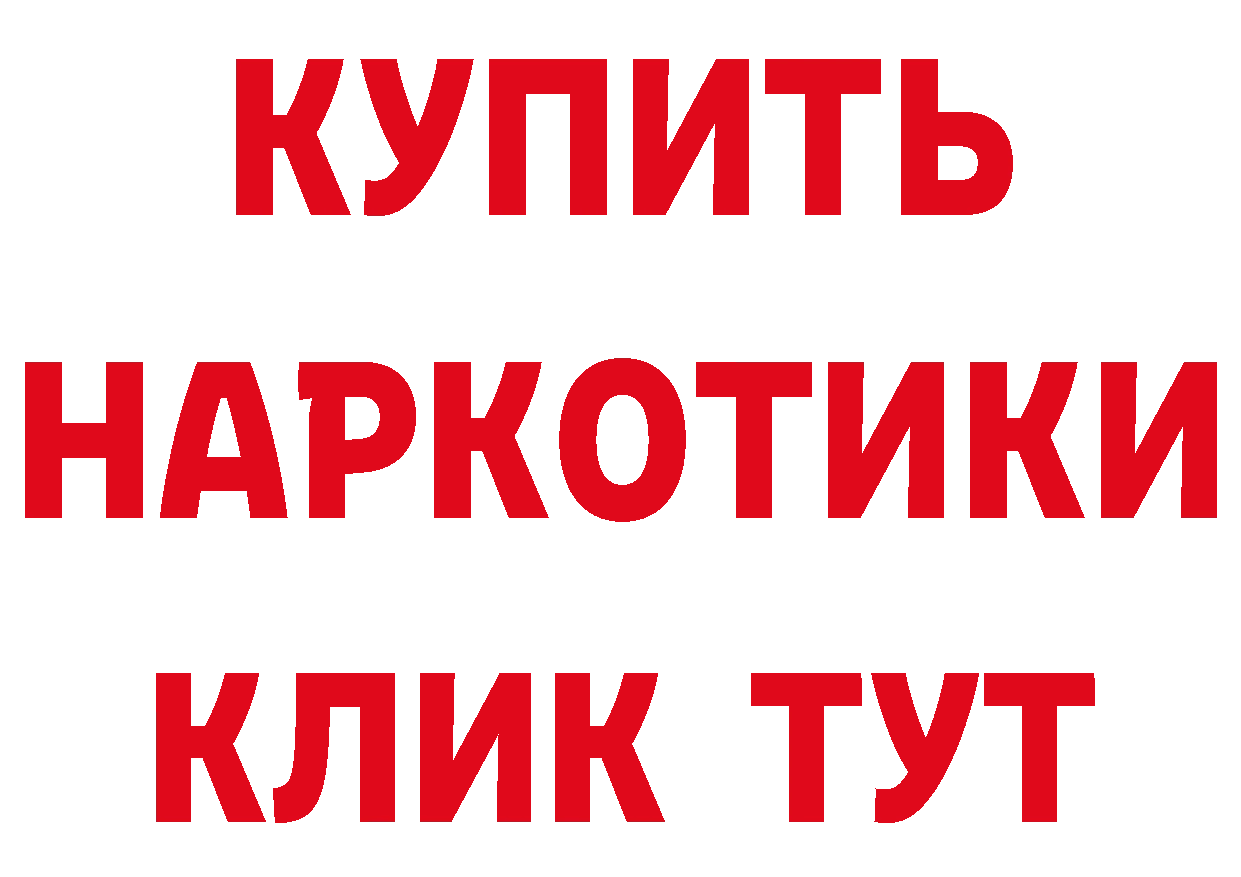 КУПИТЬ НАРКОТИКИ КЛИК ТУТ